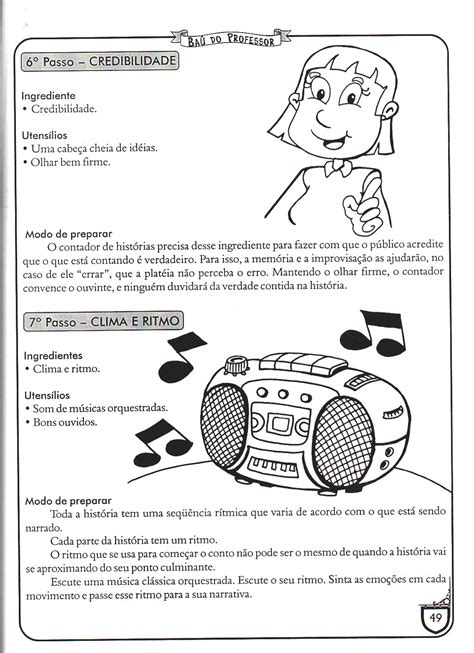 BAÚ DO PROFESSOR

6º Passo – CREDIBILIDADE

Ingrediente
• Credibilidade.

Utensílios
• Uma cabeça cheia de idéias.
• Olhar bem firme.

Modo de preparar
O contador de histórias precisa desse ingrediente para fazer com que o público acredite que o que está contando é verdadeiro. Para isso, a memória e a improvisação as ajudarão, no caso de ele "errar", que a platéia não perceba o erro. Mantendo o olhar firme, o contador convence o ouvinte, e ninguém duvidará da verdade contida na história.

7º Passo – CLIMA E RITMO

Ingredientes
• Clima e ritmo.

Utensílios
• Som de músicas orquestradas.
• Bons ouvidos.

Modo de preparar
Toda a história tem uma seqüência rítmica que varia de acordo com o que está sendo narrado.
Cada parte da história tem um ritmo.
O ritmo que se usa para começar o conto não pode ser o mesmo de quando a história vai se aproximando do seu ponto culminante.
Escute uma música clássica orquestrada. Escute o seu ritmo. Sinta as emoções em cada movimento e passe esse ritmo para a sua narrativa.

49